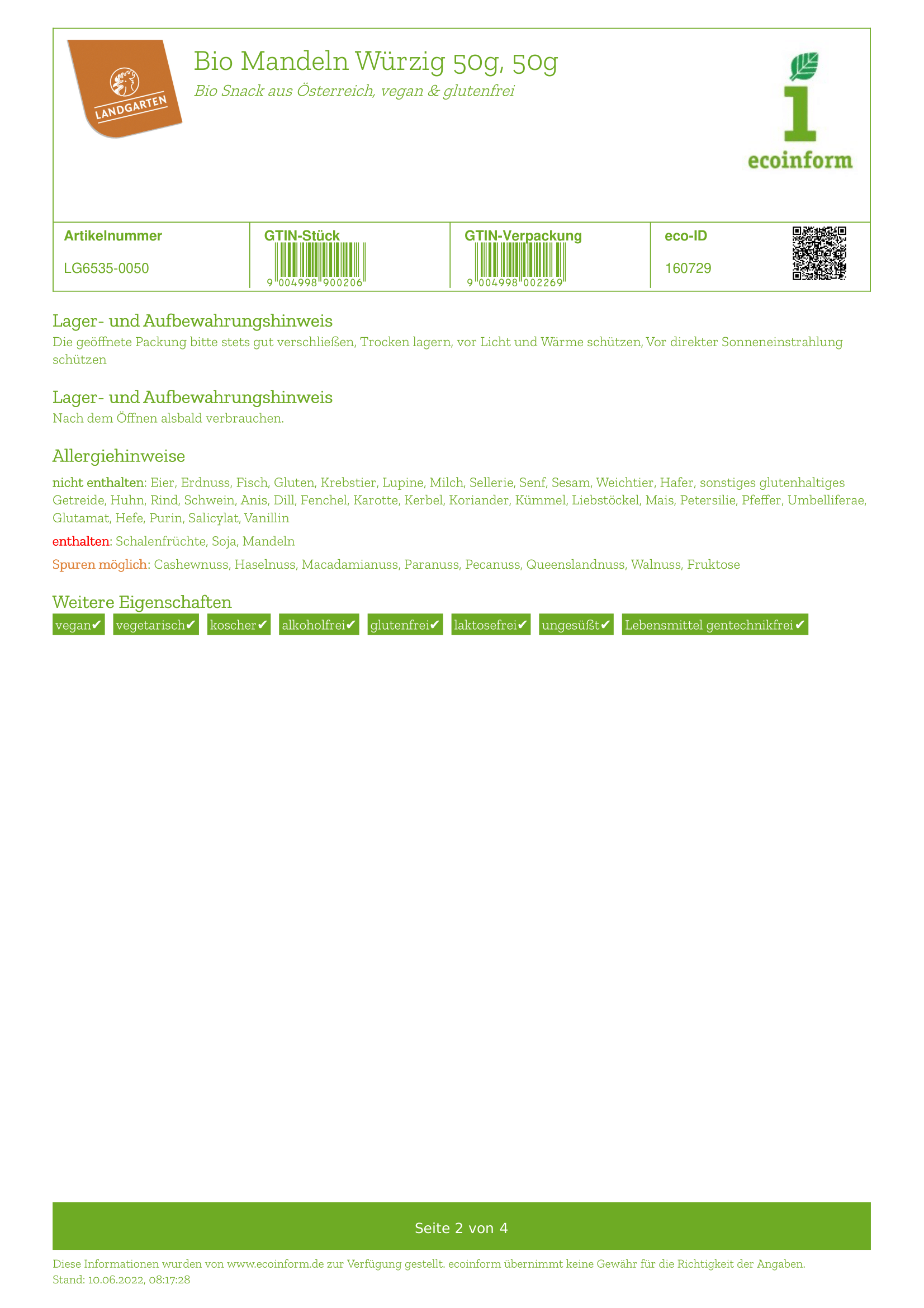 LANDGARTEN

Bio Mandeln Würzig 50g, 50g

Bio Snack aus Österreich, vegan & glutenfrei

ecoinform

| Artikelnummer | GTIN-Stück | GTIN-Verpackung | eco-ID |
|---|---|---|---|
| LG6535-0050 | 9 004998 900206 | 9 004998 002269 | 160729 |

Lager- und Aufbewahrungshinweis
Die geöffnete Packung bitte stets gut verschließen, Trocken lagern, vor Licht und Wärme schützen, Vor direkter Sonneneinstrahlung schützen

Lager- und Aufbewahrungshinweis
Nach dem Öffnen alsbald verbrauchen.

Allergiehinweise
nicht enthalten: Eier, Erdnuss, Fisch, Gluten, Krebstier, Lupine, Milch, Sellerie, Senf, Sesam, Weichtier, Hafer, sonstiges glutenhaltiges Getreide, Huhn, Rind, Schwein, Anis, Dill, Fenchel, Karotte, Kerbel, Koriander, Kümmel, Liebstöckel, Mais, Petersilie, Pfeffer, Umbelliferae, Glutamat, Hefe, Purin, Salicylat, Vanillin

enthalten: Schalenfrüchte, Soja, Mandeln

Spuren möglich: Cashewnuss, Haselnuss, Macadamianuss, Paranuss, Pecanuss, Queenslandnuss, Walnuss, Fruktose

Weitere Eigenschaften
vegan✔ vegetarisch✔ koscher✔ alkoholfrei✔ glutenfrei✔ laktosefrei✔ ungesüßt✔ Lebensmittel gentechnikfrei✔

Seite 2 von 4

Diese Informationen wurden von www.ecoinform.de zur Verfügung gestellt. ecoinform übernimmt keine Gewähr für die Richtigkeit der Angaben.
Stand: 10.06.2022, 08:17:28